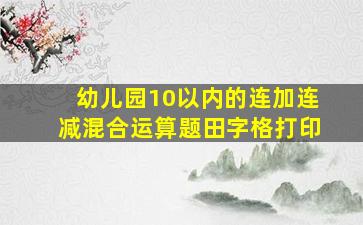 幼儿园10以内的连加连减混合运算题田字格打印